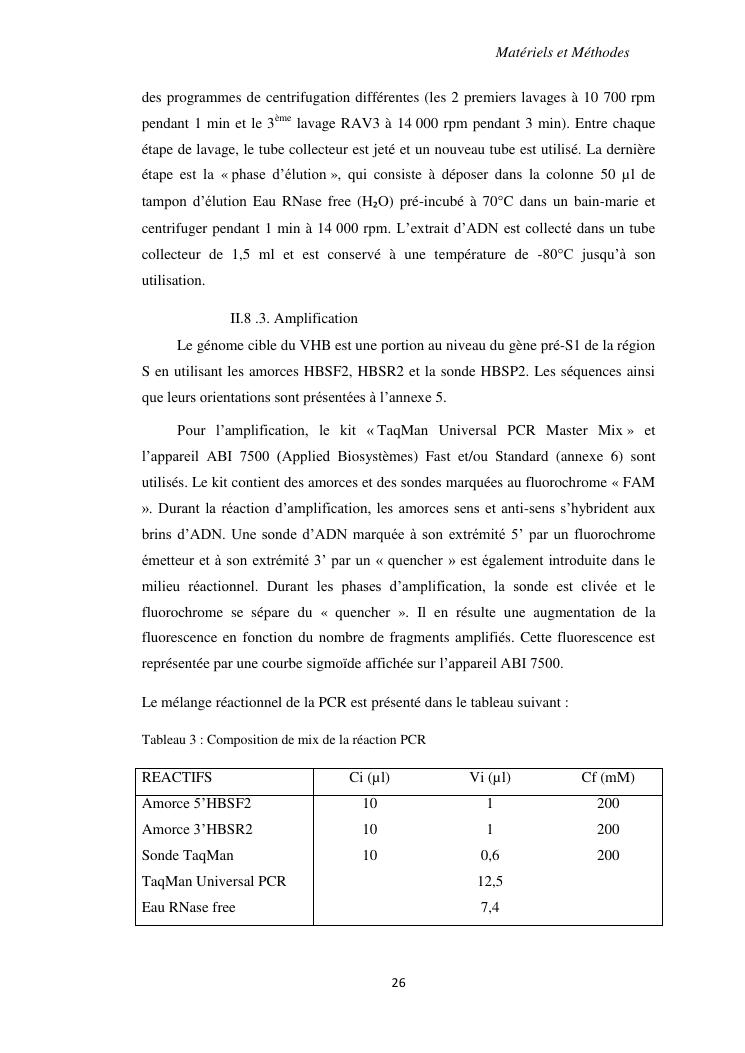 Matériels et Méthodes

des programmes de centrifugation différentes (les 2 premiers lavages à 10 700 rpm pendant 1 min et le 3$^{ème}$ lavage RAV3 à 14 000 rpm pendant 3 min). Entre chaque étape de lavage, le tube collecteur est jeté et un nouveau tube est utilisé. La dernière étape est la « phase d'élution », qui consiste à déposer dans la colonne 50 µl de tampon d'élution Eau RNase free ($H_2O$) pré-incubé à 70°C dans un bain-marie et centrifuger pendant 1 min à 14 000 rpm. L'extrait d'ADN est collecté dans un tube collecteur de 1,5 ml et est conservé à une température de -80°C jusqu'à son utilisation.

II.8 .3. Amplification

Le génome cible du VHB est une portion au niveau du gène pré-S1 de la région S en utilisant les amorces HBSF2, HBSR2 et la sonde HBSP2. Les séquences ainsi que leurs orientations sont présentées à l'annexe 5.

Pour l'amplification, le kit « TaqMan Universal PCR Master Mix » et l'appareil ABI 7500 (Applied Biosystèmes) Fast et/ou Standard (annexe 6) sont utilisés. Le kit contient des amorces et des sondes marquées au fluorochrome « FAM ». Durant la réaction d'amplification, les amorces sens et anti-sens s'hybrident aux brins d'ADN. Une sonde d'ADN marquée à son extrémité 5' par un fluorochrome émetteur et à son extrémité 3' par un « quencher » est également introduite dans le milieu réactionnel. Durant les phases d'amplification, la sonde est clivée et le fluorochrome se sépare du « quencher ». Il en résulte une augmentation de la fluorescence en fonction du nombre de fragments amplifiés. Cette fluorescence est représentée par une courbe sigmoïde affichée sur l'appareil ABI 7500.

Le mélange réactionnel de la PCR est présenté dans le tableau suivant :

Tableau 3 : Composition de mix de la réaction PCR

| REACTIFS | Ci (µl) | Vi (µl) | Cf (mM) |
|---|---|---|---|
| Amorce 5'HBSF2 | 10 | 1 | 200 |
| Amorce 3'HBSR2 | 10 | 1 | 200 |
| Sonde TaqMan | 10 | 0,6 | 200 |
| TaqMan Universal PCR | | 12,5 | |
| Eau RNase free | | 7,4 | |

26